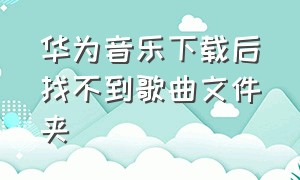 华为音乐下载后找不到歌曲文件夹